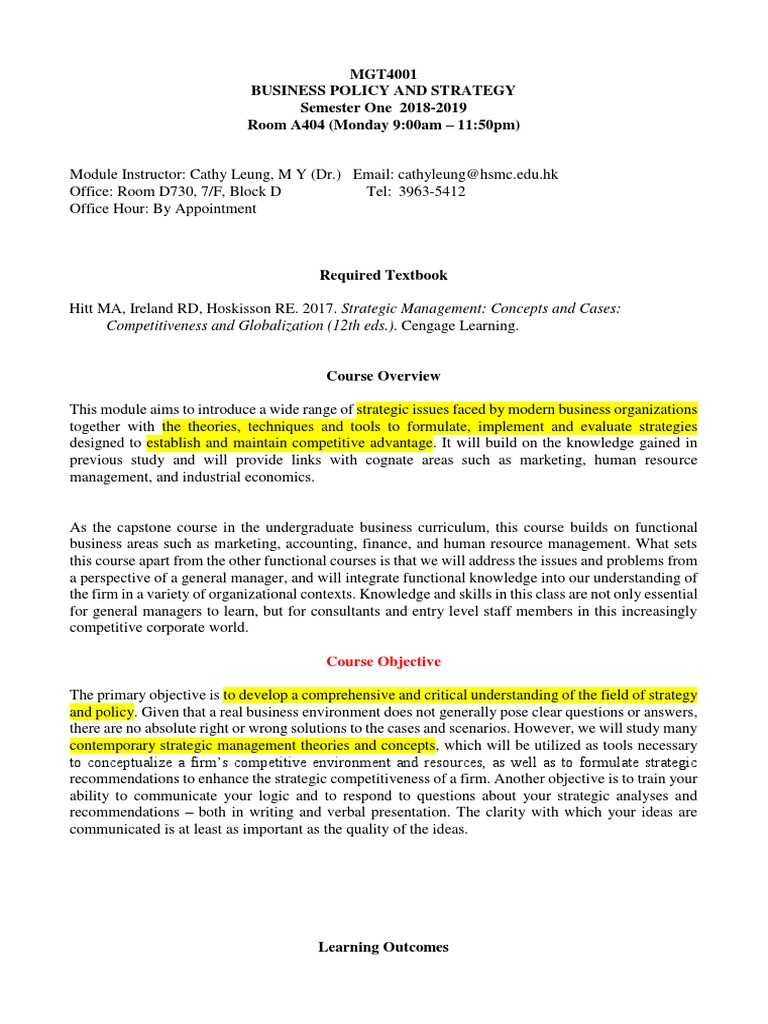 MGT4001
BUSINESS POLICY AND STRATEGY
Semester One 2018-2019
Room A404 (Monday 9:00am – 11:50pm)

Module Instructor: Cathy Leung, M Y (Dr.) Email: cathyleung@hsmc.edu.hk
Office: Room D730, 7/F, Block D Tel: 3963-5412
Office Hour: By Appointment

Required Textbook

Hitt MA, Ireland RD, Hoskisson RE. 2017. Strategic Management: Concepts and Cases: Competitiveness and Globalization (12th eds.). Cengage Learning.

Course Overview

This module aims to introduce a wide range of strategic issues faced by modern business organizations together with the theories, techniques and tools to formulate, implement and evaluate strategies designed to establish and maintain competitive advantage. It will build on the knowledge gained in previous study and will provide links with cognate areas such as marketing, human resource management, and industrial economics.

As the capstone course in the undergraduate business curriculum, this course builds on functional business areas such as marketing, accounting, finance, and human resource management. What sets this course apart from the other functional courses is that we will address the issues and problems from a perspective of a general manager, and will integrate functional knowledge into our understanding of the firm in a variety of organizational contexts. Knowledge and skills in this class are not only essential for general managers to learn, but for consultants and entry level staff members in this increasingly competitive corporate world.

Course Objective

The primary objective is to develop a comprehensive and critical understanding of the field of strategy and policy. Given that a real business environment does not generally pose clear questions or answers, there are no absolute right or wrong solutions to the cases and scenarios. However, we will study many contemporary strategic management theories and concepts, which will be utilized as tools necessary to conceptualize a firm's competitive environment and resources, as well as to formulate strategic recommendations to enhance the strategic competitiveness of a firm. Another objective is to train your ability to communicate your logic and to respond to questions about your strategic analyses and recommendations – both in writing and verbal presentation. The clarity with which your ideas are communicated is at least as important as the quality of the ideas.

Learning Outcomes